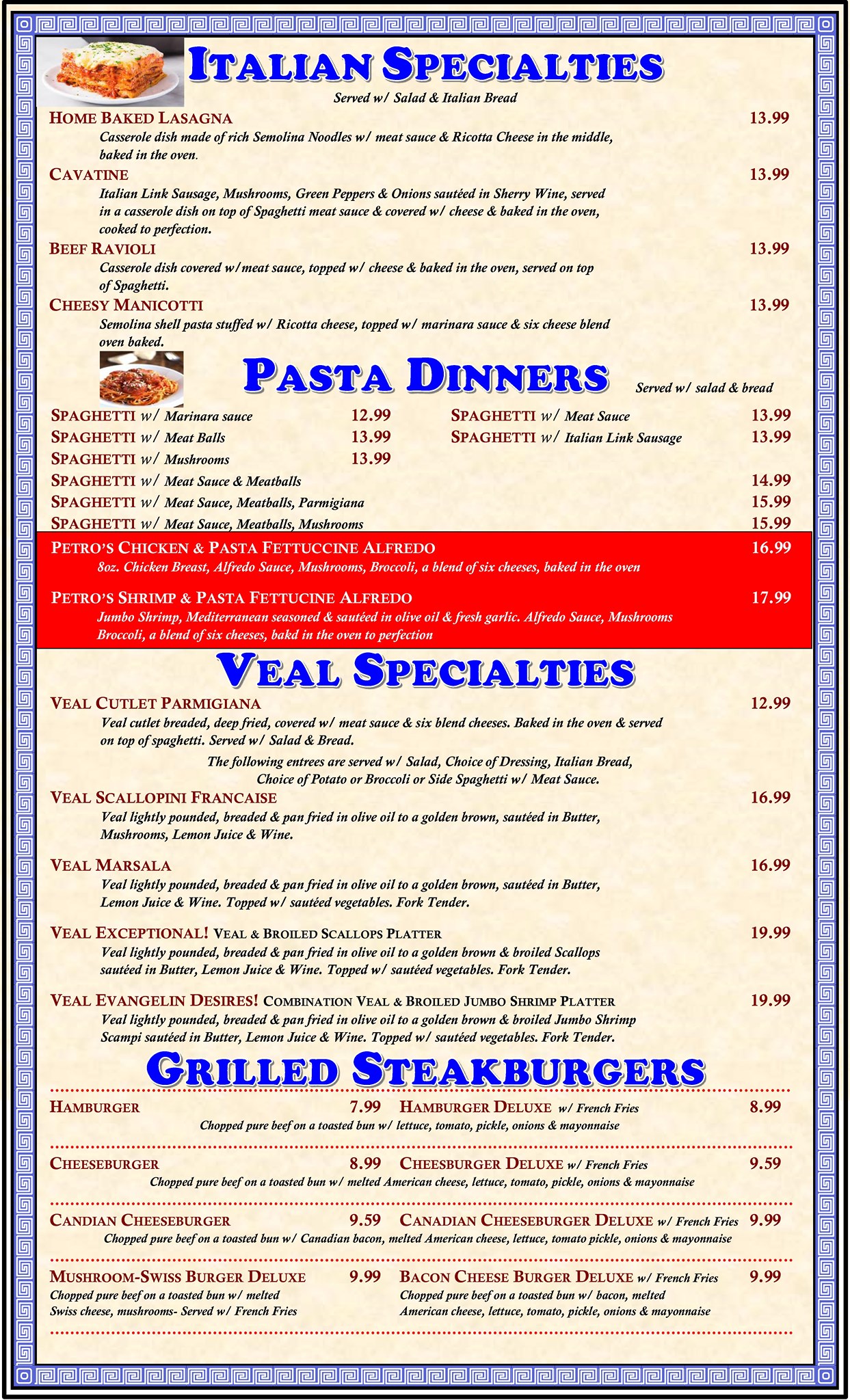 ITALIAN SPECIALTIES

Served w/ Salad & Italian Bread

HOME BAKED LASAGNA 13.99
Casserole dish made of rich Semolina Noodles w/ meat sauce & Ricotta Cheese in the middle, baked in the oven.

CAVATINE 13.99
Italian Link Sausage, Mushrooms, Green Peppers & Onions sautéed in Sherry Wine, served in a casserole dish on top of Spaghetti meat sauce & covered w/ cheese & baked in the oven, cooked to perfection.

BEEF RAVIOLI 13.99
Casserole dish covered w/meat sauce, topped w/ cheese & baked in the oven, served on top of Spaghetti.

CHEESY MANICOTTI 13.99
Semolina shell pasta stuffed w/ Ricotta cheese, topped w/ marinara sauce & six cheese blend oven baked.

PASTA DINNERS

Served w/ salad & bread

SPAGHETTI w/ Marinara sauce 12.99
SPAGHETTI w/ Meat Balls 13.99
SPAGHETTI w/ Mushrooms 13.99

SPAGHETTI w/ Meat Sauce 13.99
SPAGHETTI w/ Italian Link Sausage 13.99

SPAGHETTI w/ Meat Sauce & Meatballs 14.99
SPAGHETTI w/ Meat Sauce, Meatballs, Parmigiana 15.99
SPAGHETTI w/ Meat Sauce, Meatballs, Mushrooms 15.99

PETRO'S CHICKEN & PASTA FETTUCCINE ALFREDO 16.99
8oz. Chicken Breast, Alfredo Sauce, Mushrooms, Broccoli, a blend of six cheeses, baked in the oven

PETRO'S SHRIMP & PASTA FETTUCINE ALFREDO 17.99
Jumbo Shrimp, Mediterranean seasoned & sautéed in olive oil & fresh garlic. Alfredo Sauce, Mushrooms Broccoli, a blend of six cheeses, bakd in the oven to perfection

VEAL SPECIALTIES

VEAL CUTLET PARMIGIANA 12.99
Veal cutlet breaded, deep fried, covered w/ meat sauce & six blend cheeses. Baked in the oven & served on top of spaghetti. Served w/ Salad & Bread.

The following entrees are served w/ Salad, Choice of Dressing, Italian Bread, Choice of Potato or Broccoli or Side Spaghetti w/ Meat Sauce.

VEAL SCALLOPINI FRANCAISE 16.99
Veal lightly pounded, breaded & pan fried in olive oil to a golden brown, sautéed in Butter, Mushrooms, Lemon Juice & Wine.

VEAL MARSALA 16.99
Veal lightly pounded, breaded & pan fried in olive oil to a golden brown, sautéed in Butter, Lemon Juice & Wine. Topped w/ sautéed vegetables. Fork Tender.

VEAL EXCEPTIONAL! VEAL & BROILED SCALLOPS PLATTER 19.99
Veal lightly pounded, breaded & pan fried in olive oil to a golden brown & broiled Scallops sautéed in Butter, Lemon Juice & Wine. Topped w/ sautéed vegetables. Fork Tender.

VEAL EVANGELIN DESIRES! COMBINATION VEAL & BROILED JUMBO SHRIMP PLATTER 19.99
Veal lightly pounded, breaded & pan fried in olive oil to a golden brown & broiled Jumbo Shrimp Scampi sautéed in Butter, Lemon Juice & Wine. Topped w/ sautéed vegetables. Fork Tender.

GRILLED STEAKBURGERS

HAMBURGER 7.99 HAMBURGER DELUXE w/ French Fries 8.99
Chopped pure beef on a toasted bun w/ lettuce, tomato, pickle, onions & mayonnaise

CHEESEBURGER 8.99 CHEESBURGER DELUXE w/ French Fries 9.59
Chopped pure beef on a toasted bun w/ melted American cheese, lettuce, tomato, pickle, onions & mayonnaise

CANDIAN CHEESEBURGER 9.59 CANADIAN CHEESEBURGER DELUXE w/ French Fries 9.99
Chopped pure beef on a toasted bun w/ Canadian bacon, melted American cheese, lettuce, tomato pickle, onions & mayonnaise

MUSHROOM-SWISS BURGER DELUXE 9.99
Chopped pure beef on a toasted bun w/ melted Swiss cheese, mushrooms- Served w/ French Fries

BACON CHEESE BURGER DELUXE w/ French Fries 9.99
Chopped pure beef on a toasted bun w/ bacon, melted American cheese, lettuce, tomato, pickle, onions & mayonnaise